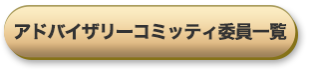 アドバイザリーコミッティ委員一覧